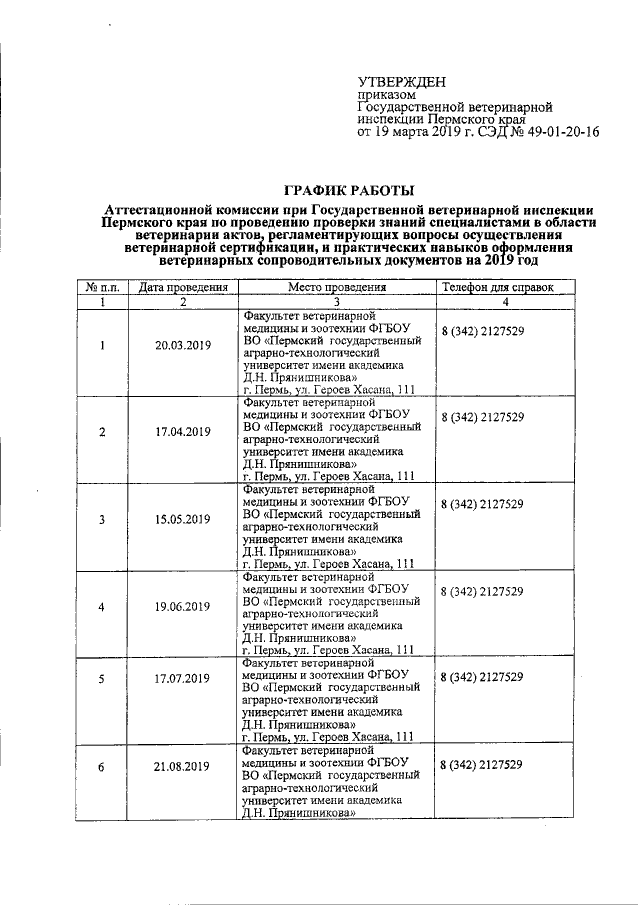 УТВЕРЖДЕН
приказом
Государственной ветеринарной инспекции Пермского края
от 19 марта 2019 г. СЭД № 49-01-20-16

ГРАФИК РАБОТЫ

Аттестационной комиссии при Государственной ветеринарной инспекции Пермского края по проведению проверки знаний специалистами в области ветеринарии актов, регламентирующих вопросы осуществления ветеринарной сертификации, и практических навыков оформления ветеринарных сопроводительных документов на 2019 год

| № п.п. | Дата проведения | Место проведения | Телефон для справок |
|---|---|---|---|
| 1 | 2 | 3 | 4 |
| 1 | 20.03.2019 | Факультет ветеринарной медицины и зоотехнии ФГБОУ ВО «Пермский государственный аграрно-технологический университет имени академика Д.Н. Прянишникова» г. Пермь, ул. Героев Хасана, 111 | 8 (342) 2127529 |
| 2 | 17.04.2019 | Факультет ветеринарной медицины и зоотехнии ФГБОУ ВО «Пермский государственный аграрно-технологический университет имени академика Д.Н. Прянишникова» г. Пермь, ул. Героев Хасана, 111 | 8 (342) 2127529 |
| 3 | 15.05.2019 | Факультет ветеринарной медицины и зоотехнии ФГБОУ ВО «Пермский государственный аграрно-технологический университет имени академика Д.Н. Прянишникова» г. Пермь, ул. Героев Хасана, 111 | 8 (342) 2127529 |
| 4 | 19.06.2019 | Факультет ветеринарной медицины и зоотехнии ФГБОУ ВО «Пермский государственный аграрно-технологический университет имени академика Д.Н. Прянишникова» г. Пермь, ул. Героев Хасана, 111 | 8 (342) 2127529 |
| 5 | 17.07.2019 | Факультет ветеринарной медицины и зоотехнии ФГБОУ ВО «Пермский государственный аграрно-технологический университет имени академика Д.Н. Прянишникова» г. Пермь, ул. Героев Хасана, 111 | 8 (342) 2127529 |
| 6 | 21.08.2019 | Факультет ветеринарной медицины и зоотехнии ФГБОУ ВО «Пермский государственный аграрно-технологический университет имени академика Д.Н. Прянишникова» | 8 (342) 2127529 |